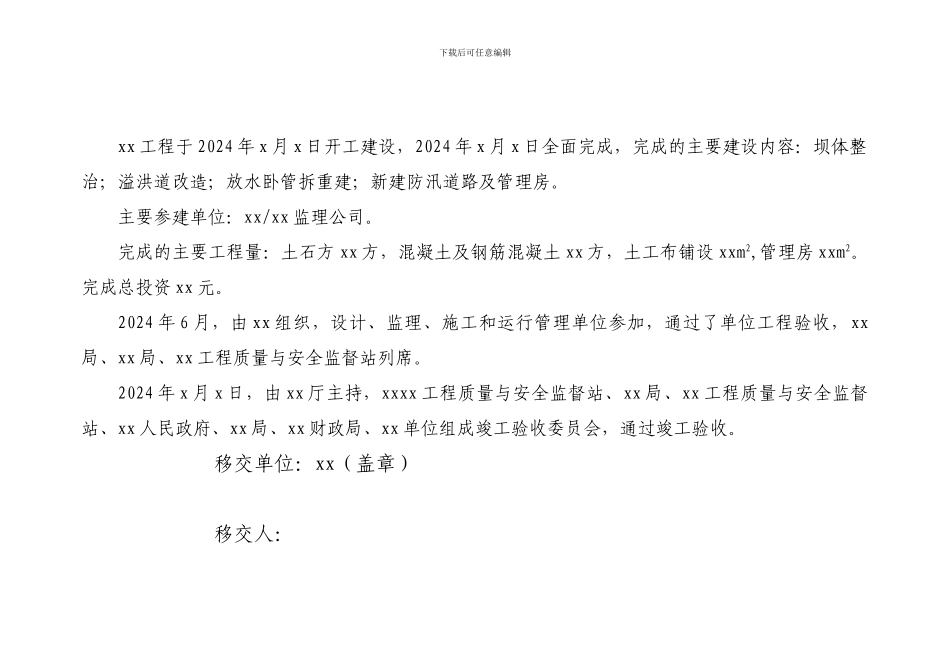 下载后可任意编辑

xx工程于2024年x月x日开工建设，2024年x月x日全面完成，完成的主要建设内容：坝体整治；溢洪道改造；放水卧管拆重建；新建防汛道路及管理房。

主要参建单位：xx/xx监理公司。

完成的主要工程量：土石方xx方，混凝土及钢筋混凝土xx方，土工布铺设xx$m^2$,管理房xx$m^2$。完成总投资xx元。

2024年6月，由xx组织，设计、监理、施工和运行管理单位参加，通过了单位工程验收，xx局、xx局、xx工程质量与安全监督站列席。

2024年x月x日，由xx厅主持，xxxx工程质量与安全监督站、xx局、xx工程质量与安全监督站、xx人民政府、xx局、xx财政局、xx单位组成竣工验收委员会，通过竣工验收。

移交单位：xx（盖章）

移交人：